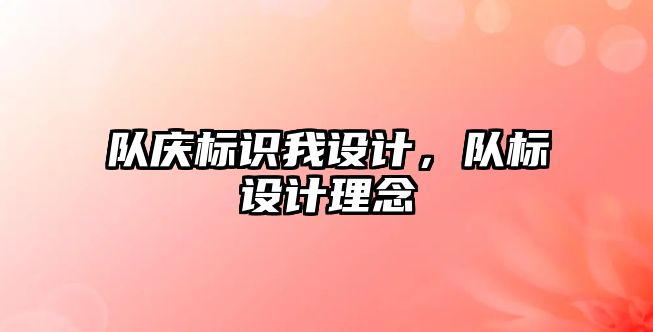 队庆标识我设计，队标设计理念